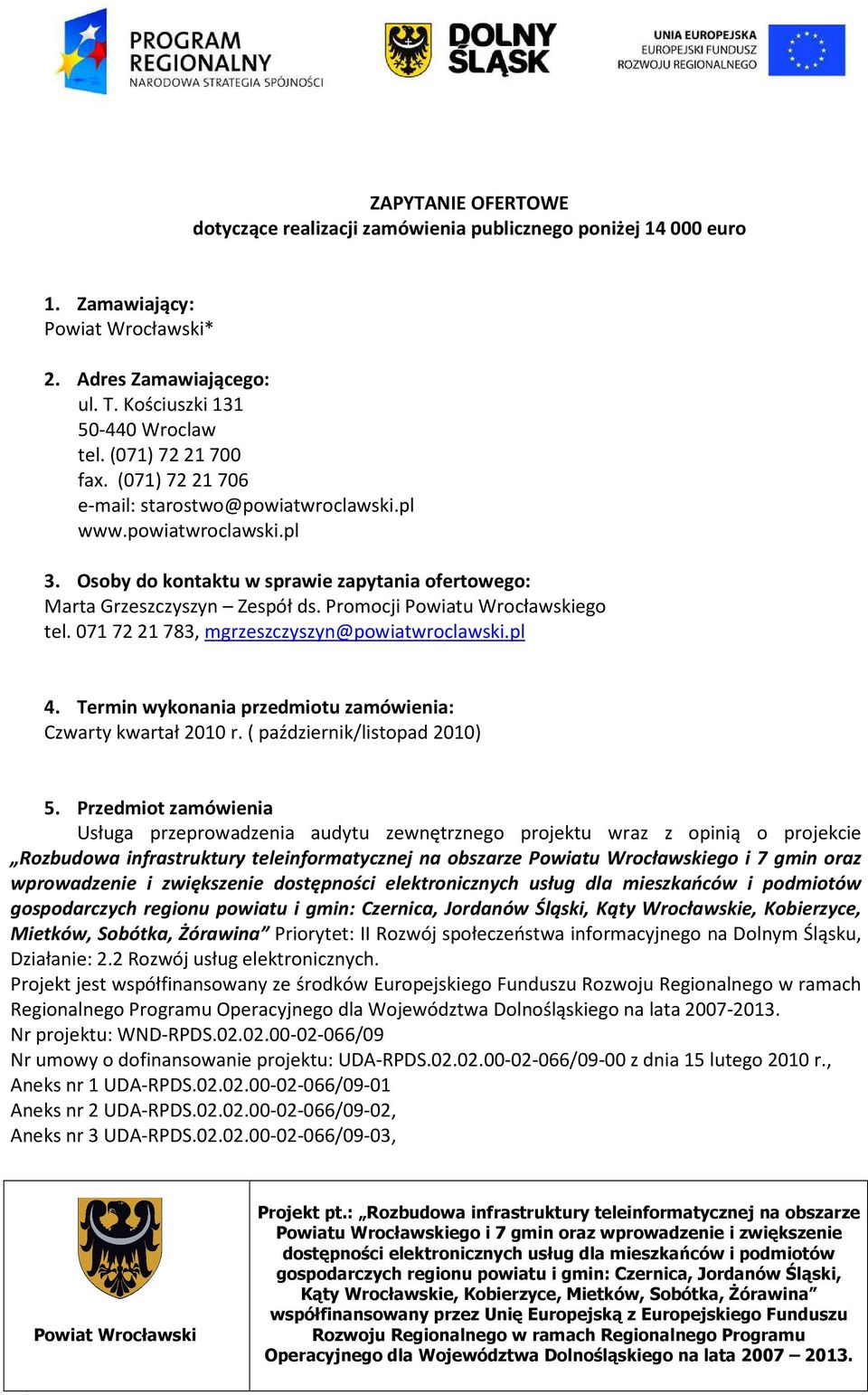 PROGRAM REGIONALNY
NARODOWA STRATEGIA SPÓJNOŚCI

DOLNY ŚLĄSK

UNIA EUROPEJSKA
EUROPEJSKI FUNDUSZ
ROZWOJU REGIONALNEGO

ZAPYTANIE OFERTOWE
dotyczące realizacji zamówienia publicznego poniżej 14 000 euro

1. Zamawiający:
Powiat Wrocławski*

2. Adres Zamawiającego:
ul. T. Kościuszki 131
50-440 Wroclaw
tel. (071) 72 21 700
fax. (071) 72 21 706
e-mail: starostwo@powiatwroclawski.pl
www.powiatwroclawski.pl

3. Osoby do kontaktu w sprawie zapytania ofertowego:
Marta Grzeszczyszyn – Zespół ds. Promocji Powiatu Wrocławskiego
tel. 071 72 21 783, mgrzeszczyszyn@powiatwroclawski.pl

4. Termin wykonania przedmiotu zamówienia:
Czwarty kwartał 2010 r. ( październik/listopad 2010)

5. Przedmiot zamówienia
Usługa przeprowadzenia audytu zewnętrznego projektu wraz z opinią o projekcie „Rozbudowa infrastruktury teleinformatycznej na obszarze Powiatu Wrocławskiego i 7 gmin oraz wprowadzenie i zwiększenie dostępności elektronicznych usług dla mieszkańców i podmiotów gospodarczych regionu powiatu i gmin: Czernica, Jordanów Śląski, Kąty Wrocławskie, Kobierzyce, Mietków, Sobótka, Żórawina” Priorytet: II Rozwój społeczeństwa informacyjnego na Dolnym Śląsku, Działanie: 2.2 Rozwój usług elektronicznych.
Projekt jest współfinansowany ze środków Europejskiego Funduszu Rozwoju Regionalnego w ramach Regionalnego Programu Operacyjnego dla Województwa Dolnośląskiego na lata 2007-2013.
Nr projektu: WND-RPDS.02.02.00-02-066/09
Nr umowy o dofinansowanie projektu: UDA-RPDS.02.02.00-02-066/09-00 z dnia 15 lutego 2010 r.,
Aneks nr 1 UDA-RPDS.02.02.00-02-066/09-01
Aneks nr 2 UDA-RPDS.02.02.00-02-066/09-02,
Aneks nr 3 UDA-RPDS.02.02.00-02-066/09-03,

Powiat Wrocławski

Projekt pt.: „Rozbudowa infrastruktury teleinformatycznej na obszarze Powiatu Wrocławskiego i 7 gmin oraz wprowadzenie i zwiększenie dostępności elektronicznych usług dla mieszkańców i podmiotów gospodarczych regionu powiatu i gmin: Czernica, Jordanów Śląski, Kąty Wrocławskie, Kobierzyce, Mietków, Sobótka, Żórawina” współfinansowany przez Unię Europejską z Europejskiego Funduszu Rozwoju Regionalnego w ramach Regionalnego Programu Operacyjnego dla Województwa Dolnośląskiego na lata 2007 – 2013.